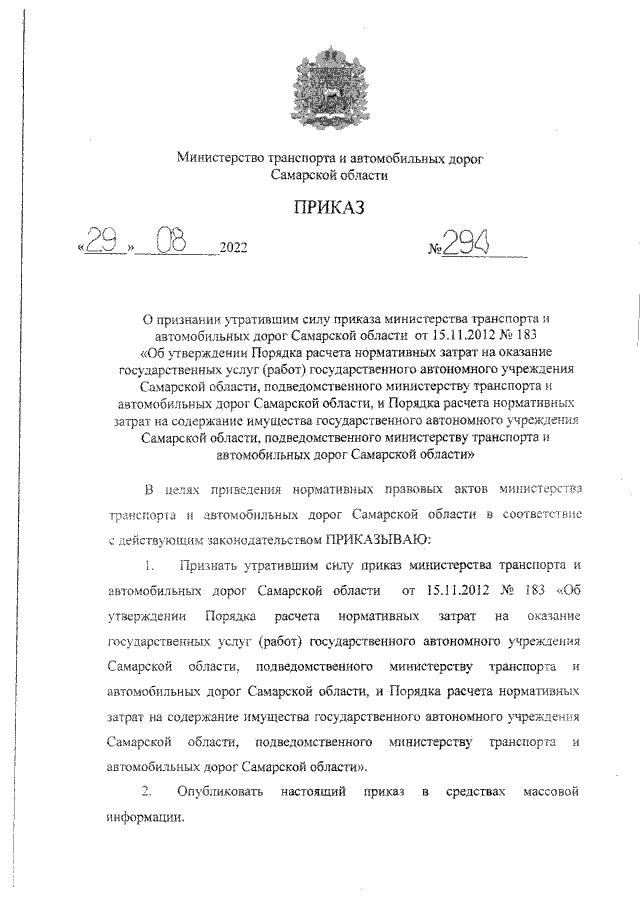 Министерство транспорта и автомобильных дорог Самарской области

ПРИКАЗ

«29» 08 2022 №294

О признании утратившим силу приказа министерства транспорта и автомобильных дорог Самарской области от 15.11.2012 № 183 «Об утверждении Порядка расчета нормативных затрат на оказание государственных услуг (работ) государственного автономного учреждения Самарской области, подведомственного министерству транспорта и автомобильных дорог Самарской области, и Порядка расчета нормативных затрат на содержание имущества государственного автономного учреждения Самарской области, подведомственного министерству транспорта и автомобильных дорог Самарской области»

В целях приведения нормативных правовых актов министерства транспорта и автомобильных дорог Самарской области в соответствие с действующим законодательством ПРИКАЗЫВАЮ:

1. Признать утратившим силу приказ министерства транспорта и автомобильных дорог Самарской области от 15.11.2012 № 183 «Об утверждении Порядка расчета нормативных затрат на оказание государственных услуг (работ) государственного автономного учреждения Самарской области, подведомственного министерству транспорта и автомобильных дорог Самарской области, и Порядка расчета нормативных затрат на содержание имущества государственного автономного учреждения Самарской области, подведомственного министерству транспорта и автомобильных дорог Самарской области».

2. Опубликовать настоящий приказ в средствах массовой информации.